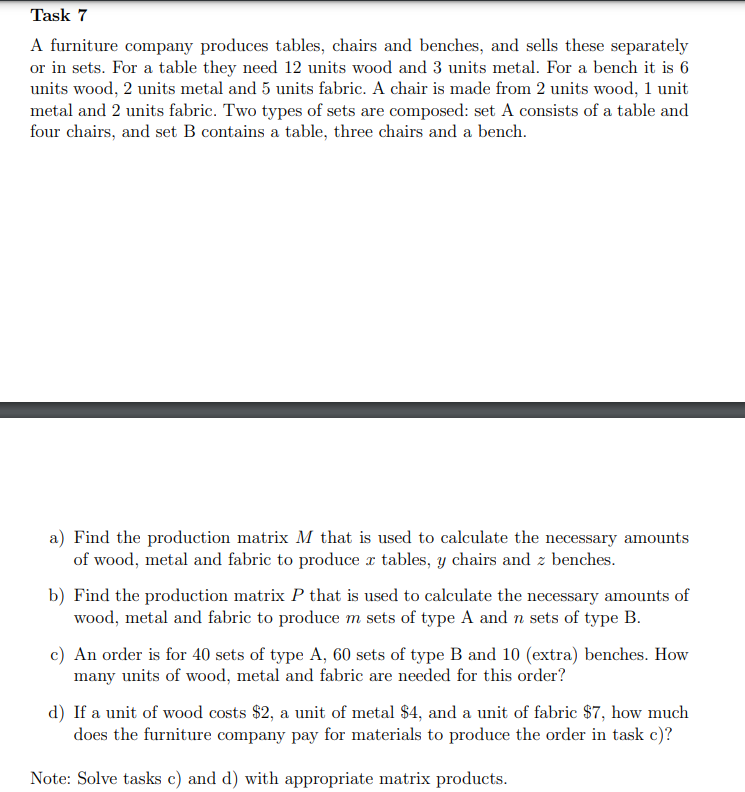 Task 7

A furniture company produces tables, chairs and benches, and sells these separately or in sets. For a table they need 12 units wood and 3 units metal. For a bench it is 6 units wood, 2 units metal and 5 units fabric. A chair is made from 2 units wood, 1 unit metal and 2 units fabric. Two types of sets are composed: set A consists of a table and four chairs, and set B contains a table, three chairs and a bench.

a) Find the production matrix $M$ that is used to calculate the necessary amounts of wood, metal and fabric to produce $x$ tables, $y$ chairs and $z$ benches.

b) Find the production matrix $P$ that is used to calculate the necessary amounts of wood, metal and fabric to produce $m$ sets of type A and $n$ sets of type B.

c) An order is for 40 sets of type A, 60 sets of type B and 10 (extra) benches. How many units of wood, metal and fabric are needed for this order?

d) If a unit of wood costs \$2, a unit of metal \$4, and a unit of fabric \$7, how much does the furniture company pay for materials to produce the order in task c)?

Note: Solve tasks c) and d) with appropriate matrix products.